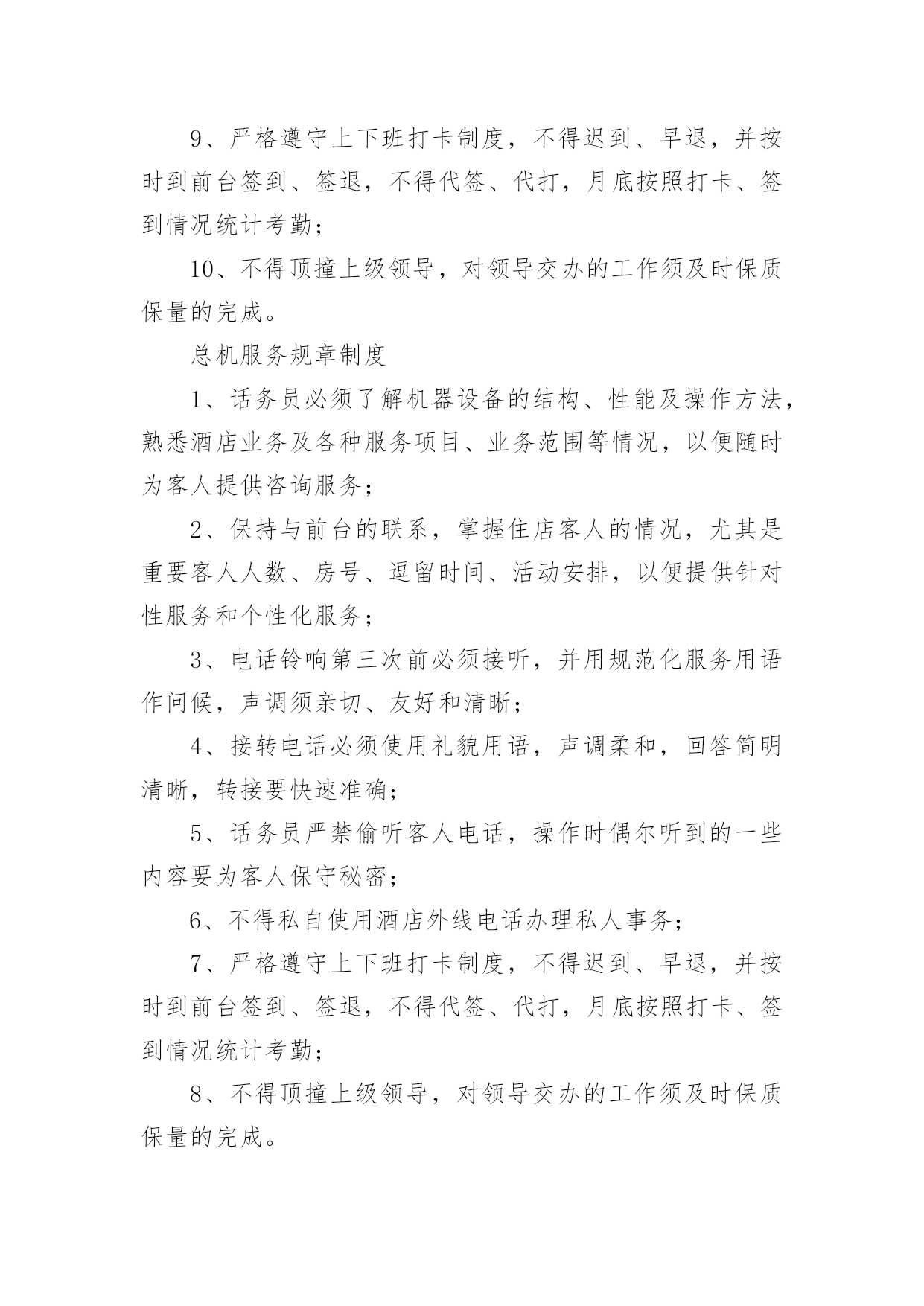 9、严格遵守上下班打卡制度，不得迟到、早退，并按时到前台签到、签退，不得代签、代打，月底按照打卡、签到情况统计考勤；

10、不得顶撞上级领导，对领导交办的工作须及时保质保量的完成。

总机服务规章制度

1、话务员必须了解机器设备的结构、性能及操作方法，熟悉酒店业务及各种服务项目、业务范围等情况，以便随时为客人提供咨询服务；

2、保持与前台的联系，掌握住店客人的情况，尤其是重要客人人数、房号、逗留时间、活动安排，以便提供针对性服务和个性化服务；

3、电话铃响第三次前必须接听，并用规范化服务用语作问候，声调须亲切、友好和清晰；

4、接转电话必须使用礼貌用语，声调柔和，回答简明清晰，转接要快速准确；

5、话务员严禁偷听客人电话，操作时偶尔听到的一些内容要为客人保守秘密；

6、不得私自使用酒店外线电话办理私人事务；

7、严格遵守上下班打卡制度，不得迟到、早退，并按时到前台签到、签退，不得代签、代打，月底按照打卡、签到情况统计考勤；

8、不得顶撞上级领导，对领导交办的工作须及时保质保量的完成。